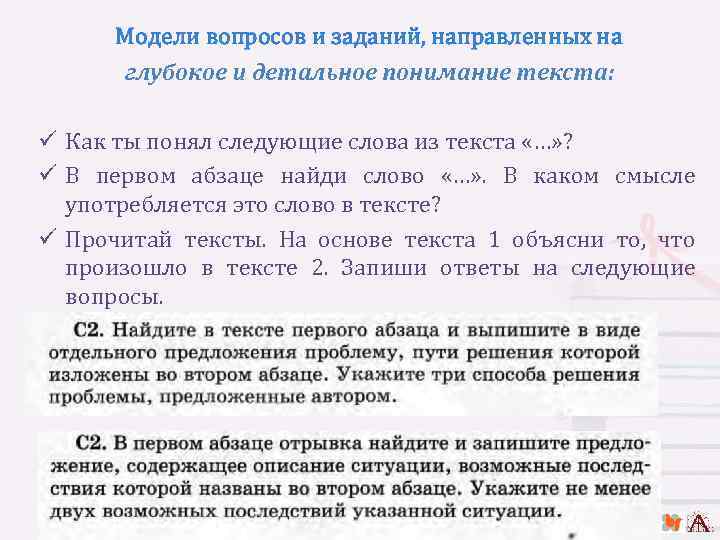 Модели вопросов и заданий, направленных на
глубокое и детальное понимание текста:

✓ Как ты понял следующие слова из текста «…»?

✓ В первом абзаце найди слово «…». В каком смысле употребляется это слово в тексте?

✓ Прочитай тексты. На основе текста 1 объясни то, что произошло в тексте 2. Запиши ответы на следующие вопросы.

С2. Найдите в тексте первого абзаца и выпишите в виде отдельного предложения проблему, пути решения которой изложены во втором абзаце. Укажите три способа решения проблемы, предложенные автором.

С2. В первом абзаце отрывка найдите и запишите предложение, содержащее описание ситуации, возможные последствия которой названы во втором абзаце. Укажите не менее двух возможных последствий указанной ситуации.